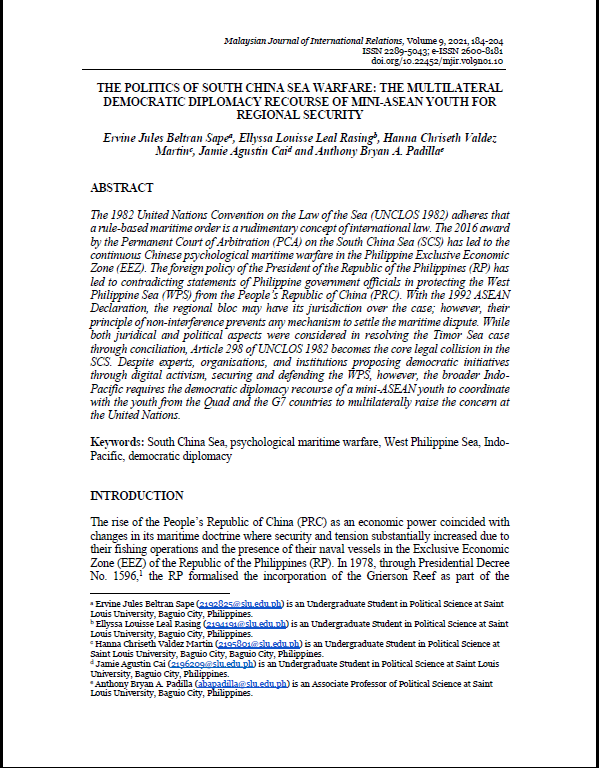 Malaysian Journal of International Relations, Volume 9, 2021, 184-204
ISSN 2289-5043; e-ISSN 2600-8181
doi.org/10.22452/mjir.vol9no1.10

THE POLITICS OF SOUTH CHINA SEA WARFARE: THE MULTILATERAL DEMOCRATIC DIPLOMACY RECOURSE OF MINI-ASEAN YOUTH FOR REGIONAL SECURITY

Ervine Jules Beltran Sape$^a$, Ellyssa Louisse Leal Rasing$^b$, Hanna Chriseth Valdez Martin$^c$, Jamie Agustin Cai$^d$ and Anthony Bryan A. Padilla$^e$

ABSTRACT

The 1982 United Nations Convention on the Law of the Sea (UNCLOS 1982) adheres that a rule-based maritime order is a rudimentary concept of international law. The 2016 award by the Permanent Court of Arbitration (PCA) on the South China Sea (SCS) has led to the continuous Chinese psychological maritime warfare in the Philippine Exclusive Economic Zone (EEZ). The foreign policy of the President of the Republic of the Philippines (RP) has led to contradicting statements of Philippine government officials in protecting the West Philippine Sea (WPS) from the People's Republic of China (PRC). With the 1992 ASEAN Declaration, the regional bloc may have its jurisdiction over the case; however, their principle of non-interference prevents any mechanism to settle the maritime dispute. While both juridical and political aspects were considered in resolving the Timor Sea case through conciliation, Article 298 of UNCLOS 1982 becomes the core legal collision in the SCS. Despite experts, organisations, and institutions proposing democratic initiatives through digital activism, securing and defending the WPS, however, the broader Indo-Pacific requires the democratic diplomacy recourse of a mini-ASEAN youth to coordinate with the youth from the Quad and the G7 countries to multilaterally raise the concern at the United Nations.

Keywords: South China Sea, psychological maritime warfare, West Philippine Sea, Indo-Pacific, democratic diplomacy

INTRODUCTION

The rise of the People's Republic of China (PRC) as an economic power coincided with changes in its maritime doctrine where security and tension substantially increased due to their fishing operations and the presence of their naval vessels in the Exclusive Economic Zone (EEZ) of the Republic of the Philippines (RP). In 1978, through Presidential Decree No. 1596,$^1$ the RP formalised the incorporation of the Grierson Reef as part of the

$^a$ Ervine Jules Beltran Sape (2192825@slu.edu.ph) is an Undergraduate Student in Political Science at Saint Louis University, Baguio City, Philippines.
$^b$ Ellyssa Louisse Leal Rasing (2194191@slu.edu.ph) is an Undergraduate Student in Political Science at Saint Louis University, Baguio City, Philippines.
$^c$ Hanna Chriseth Valdez Martin (2195801@slu.edu.ph) is an Undergraduate Student in Political Science at Saint Louis University, Baguio City, Baguio City, Philippines.
$^d$ Jamie Agustin Cai (2196209@slu.edu.ph) is an Undergraduate Student in Political Science at Saint Louis University, Baguio City, Philippines.
$^e$ Anthony Bryan A. Padilla (abapadilla@slu.edu.ph) is an Associate Professor of Political Science at Saint Louis University, Baguio City, Philippines.